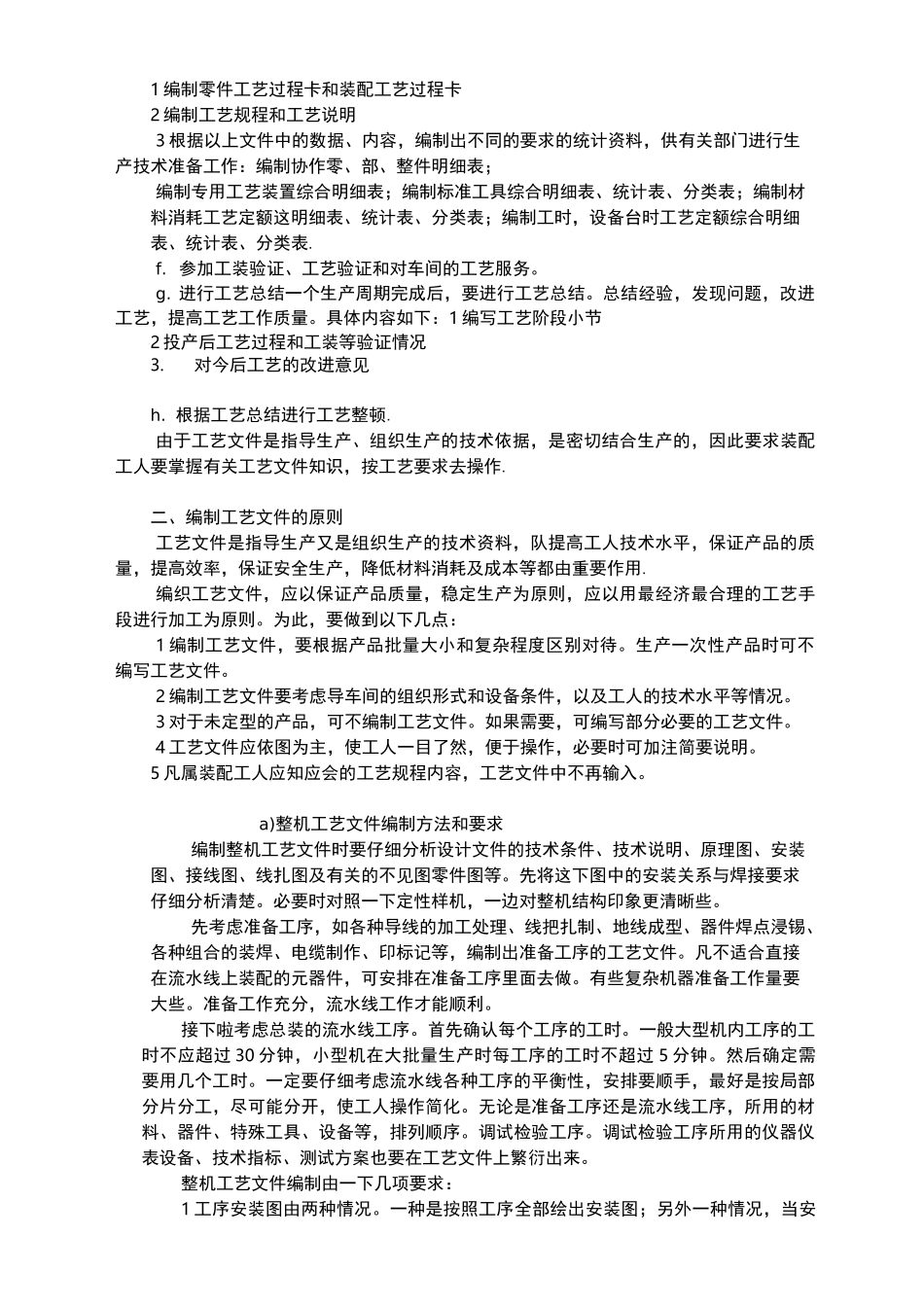 1 编制零件工艺过程卡和装配工艺过程卡
2 编制工艺规程和工艺说明
3 根据以上文件中的数据、内容，编制出不同的要求的统计资料，供有关部门进行生产技术准备工作：编制协作零、部、整件明细表；
编制专用工艺装置综合明细表；编制标准工具综合明细表、统计表、分类表；编制材料消耗工艺定额这明细表、统计表、分类表；编制工时，设备台时工艺定额综合明细表、统计表、分类表.
f. 参加工装验证、工艺验证和对车间的工艺服务。
g. 进行工艺总结一个生产周期完成后，要进行工艺总结。总结经验，发现问题，改进工艺，提高工艺工作质量。具体内容如下：1 编写工艺阶段小节
2 投产后工艺过程和工装等验证情况
3. 对今后工艺的改进意见

h. 根据工艺总结进行工艺整顿.
由于工艺文件是指导生产、组织生产的技术依据，是密切结合生产的，因此要求装配工人要掌握有关工艺文件知识，按工艺要求去操作.

二、编制工艺文件的原则
工艺文件是指导生产又是组织生产的技术资料，队提高工人技术水平，保证产品的质量，提高效率，保证安全生产，降低材料消耗及成本等都由重要作用.
编织工艺文件，应以保证产品质量，稳定生产为原则，应以用最经济最合理的工艺手段进行加工为原则。为此，要做到以下几点：
1 编制工艺文件，要根据产品批量大小和复杂程度区别对待。生产一次性产品时可不编写工艺文件。
2 编制工艺文件要考虑导车间的组织形式和设备条件，以及工人的技术水平等情况。
3 对于未定型的产品，可不编制工艺文件。如果需要，可编写部分必要的工艺文件。
4 工艺文件应依图为主，使工人一目了然，便于操作，必要时可加注简要说明。
5 凡属装配工人应知应会的工艺规程内容，工艺文件中不再输入。

a)整机工艺文件编制方法和要求
编制整机工艺文件时要仔细分析设计文件的技术条件、技术说明、原理图、安装图、接线图、线扎图及有关的不见图零件图等。先将这下图中的安装关系与焊接要求仔细分析清楚。必要时对照一下定性样机，一边对整机结构印象更清晰些。
先考虑准备工序，如各种导线的加工处理、线把扎制、地线成型、器件焊点浸锡、各种组合的装焊、电缆制作、印标记等，编制出准备工序的工艺文件。凡不适合直接在流水线上装配的元器件，可安排在准备工序里面去做。有些复杂机器准备工作量要大些。准备工作充分，流水线工作才能顺利。
接下啦考虑总装的流水线工序。首先确认每个工序的工时。一般大型机内工序的工时不应超过 30 分钟，小型机在大批量生产时每工序的工时不超过 5 分钟。然后确定需要用几个工时。一定要仔细考虑流水线各种工序的平衡性，安排要顺手，最好是按局部分片分工，尽可能分开，使工人操作简化。无论是准备工序还是流水线工序，所用的材料、器件、特殊工具、设备等，排列顺序。调试检验工序。调试检验工序所用的仪器仪表设备、技术指标、测试方案也要在工艺文件上繁衍出来。
整机工艺文件编制由一下几项要求：
1 工序安装图由两种情况。一种是按照工序全部绘出安装图；另外一种情况，当安